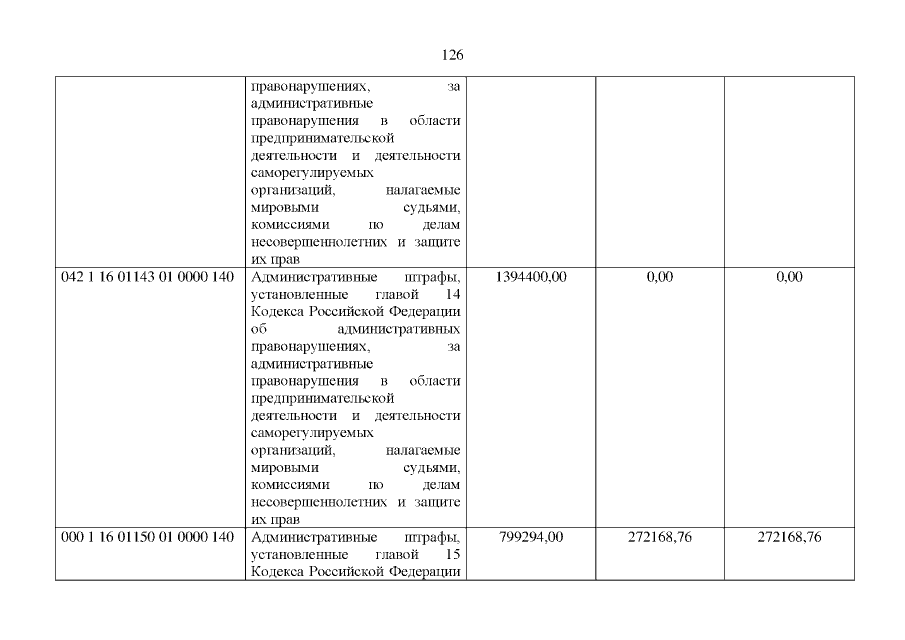 126

|  | правонарушениях, за административные правонарушения в области предпринимательской деятельности и деятельности саморегулируемых организаций, налагаемые мировыми судьями, комиссиями по делам несовершеннолетних и защите их прав |  |  |  |
|---|---|---|---|---|
| 042 1 16 01143 01 0000 140 | Административные штрафы, установленные главой 14 Кодекса Российской Федерации об административных правонарушениях, за административные правонарушения в области предпринимательской деятельности и деятельности саморегулируемых организаций, налагаемые мировыми судьями, комиссиями по делам несовершеннолетних и защите их прав | 1394400,00 | 0,00 | 0,00 |
| 000 1 16 01150 01 0000 140 | Административные штрафы, установленные главой 15 Кодекса Российской Федерации | 799294,00 | 272168,76 | 272168,76 |